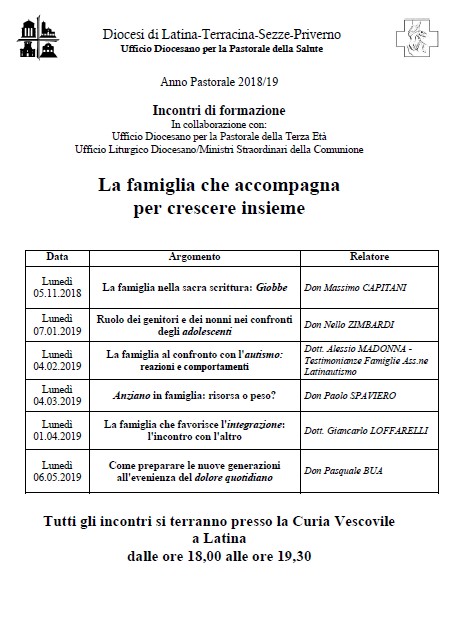 Diocesi di Latina-Terracina-Sezze-Priverno
Ufficio Diocesano per la Pastorale della Salute

Anno Pastorale 2018/19

Incontri di formazione
In collaborazione con:
Ufficio Diocesano per la Pastorale della Terza Età
Ufficio Liturgico Diocesano/Ministri Straordinari della Comunione

La famiglia che accompagna
per crescere insieme

| Data | Argomento | Relatore |
|---|---|---|
| Lunedì 05.11.2018 | La famiglia nella sacra scrittura: Giobbe | Don Massimo CAPITANI |
| Lunedì 07.01.2019 | Ruolo dei genitori e dei nonni nei confronti degli adolescenti | Don Nello ZIMBARDI |
| Lunedì 04.02.2019 | La famiglia al confronto con l'autismo: reazioni e comportamenti | Dott. Alessio MADONNA - Testimonianze Famiglie Ass.ne Latinautismo |
| Lunedì 04.03.2019 | Anziano in famiglia: risorsa o peso? | Don Paolo SPAVIERO |
| Lunedì 01.04.2019 | La famiglia che favorisce l'integrazione: l'incontro con l'altro | Dott. Giancarlo LOFFARELLI |
| Lunedì 06.05.2019 | Come preparare le nuove generazioni all'evenienza del dolore quotidiano | Don Pasquale BUA |

Tutti gli incontri si terranno presso la Curia Vescovile
a Latina
dalle ore 18,00 alle ore 19,30